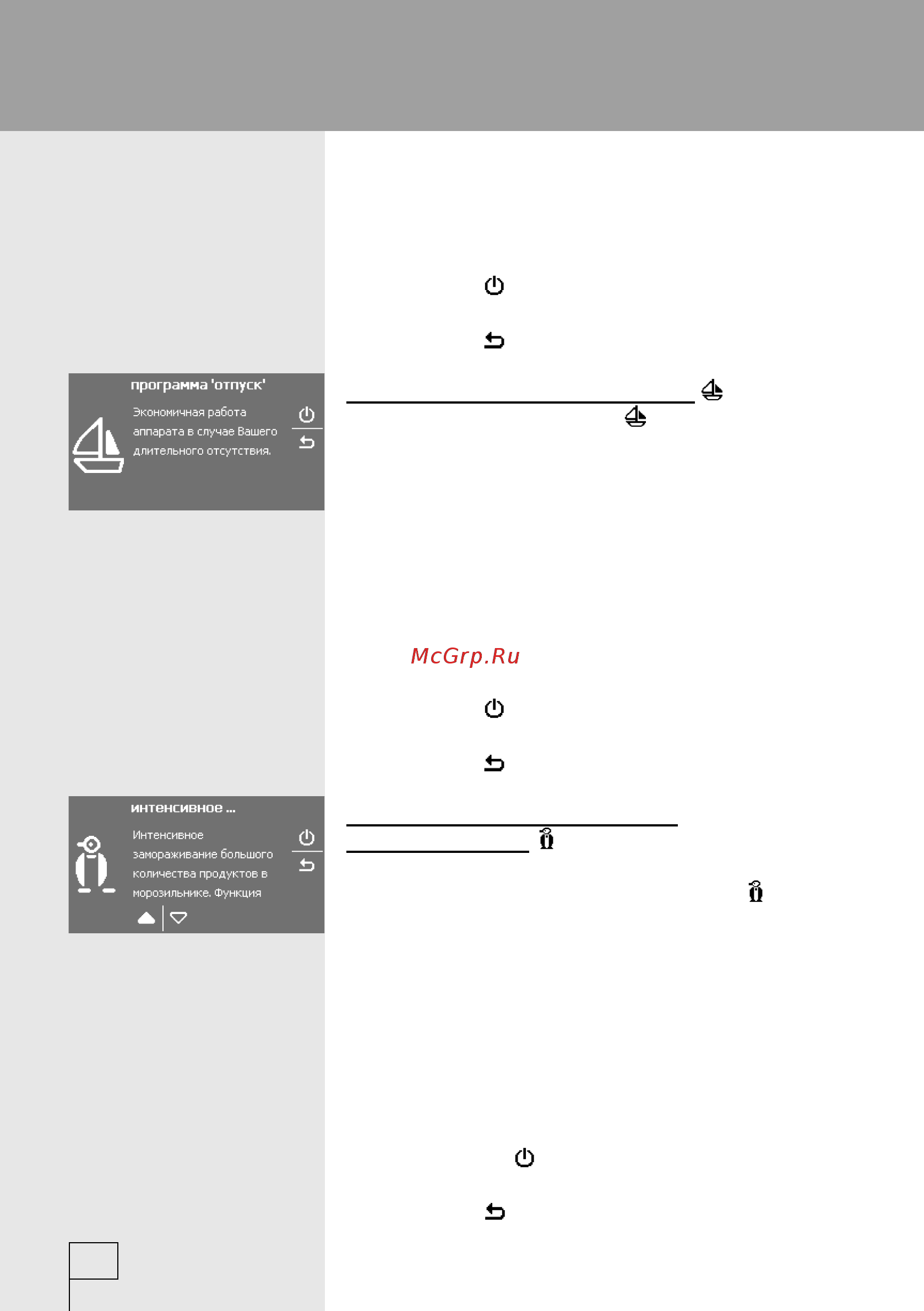 программа 'отпуск'

Экономичная работа аппарата в случае Вашего длительного отсутствия.

McGrp.Ru

интенсивное ...

Интенсивное замораживание большого количества продуктов в морозильнике. Функция